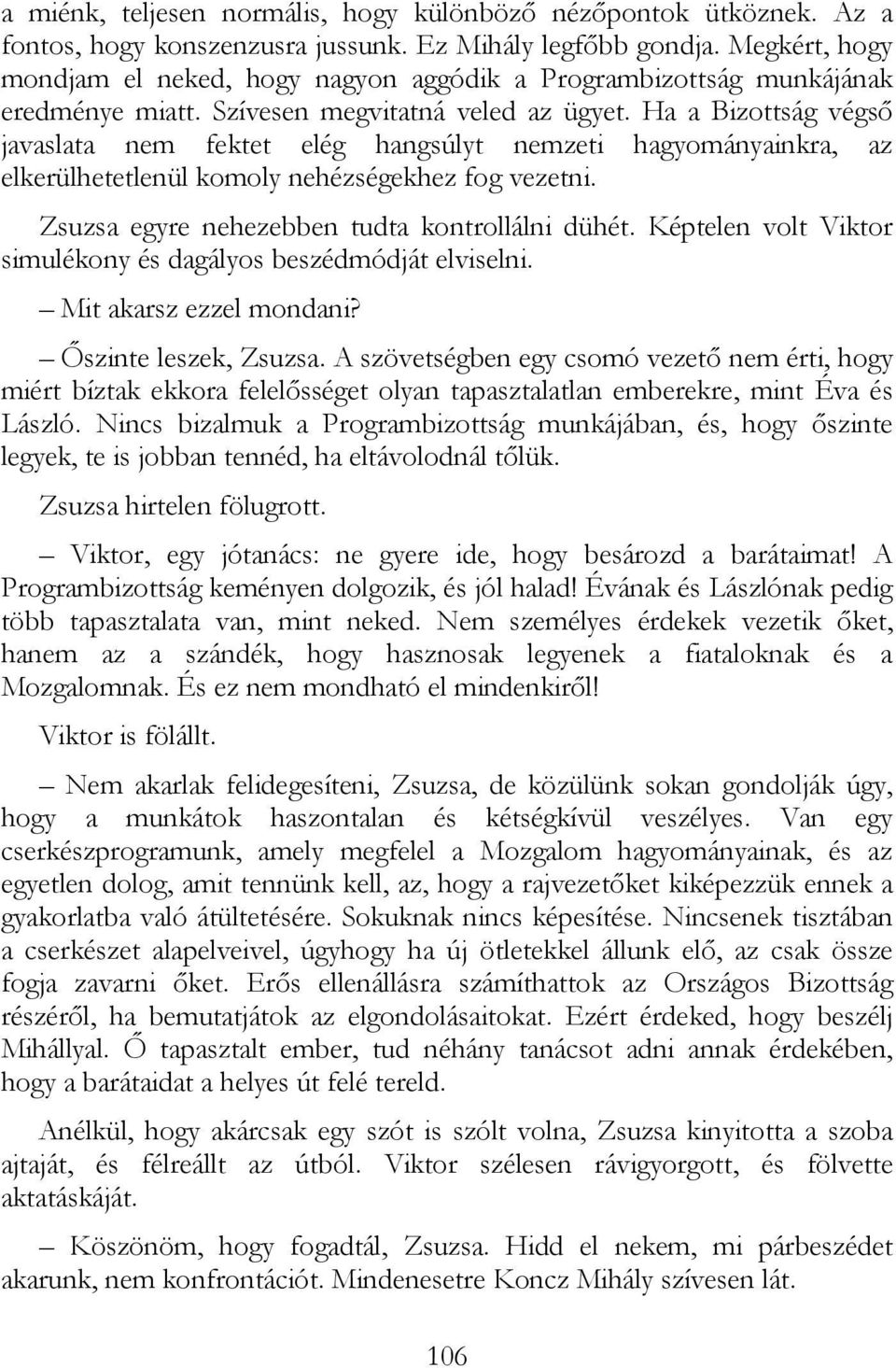 a miénk, teljesen normális, hogy különböző nézőpontok ütköznek. Az a fontos, hogy konszenzusra jussunk. Ez Mihály legfőbb gondja. Megkért, hogy mondjam el neked, hogy nagyon aggódik a Programbizottság munkájának eredménye miatt. Szívesen megvitatná veled az ügyet. Ha a Bizottság végső javaslata nem fektet elég hangsúlyt nemzeti hagyományainkra, az elkerülhetetlenül komoly nehézségekhez fog vezetni.

Zsuzsa egyre nehezebben tudta kontrollálni dühét. Képtelen volt Viktor simulékony és dagályos beszédmódját elviselni.

– Mit akarsz ezzel mondani?

– Őszinte leszek, Zsuzsa. A szövetségben egy csomó vezető nem érti, hogy miért bíztak ekkora felelősséget olyan tapasztalatlan emberekre, mint Éva és László. Nincs bizalmuk a Programbizottság munkájában, és, hogy őszinte legyek, te is jobban tennéd, ha eltávolodnál tőlük.

Zsuzsa hirtelen fölugrott.

– Viktor, egy jótanács: ne gyere ide, hogy besározd a barátaimat! A Programbizottság keményen dolgozik, és jól halad! Évának és Lászlónak pedig több tapasztalata van, mint neked. Nem személyes érdekek vezetik őket, hanem az a szándék, hogy hasznosak legyenek a fiataloknak és a Mozgalomnak. És ez nem mondható el mindenkiről!

Viktor is fölállt.

– Nem akarlak felidegesíteni, Zsuzsa, de közülünk sokan gondolják úgy, hogy a munkátok haszontalan és kétségkívül veszélyes. Van egy cserkészprogramunk, amely megfelel a Mozgalom hagyományainak, és az egyetlen dolog, amit tennünk kell, az, hogy a rajvezetőket kiképezzük ennek a gyakorlatba való átültetésére. Sokuknak nincs képesítése. Nincsenek tisztában a cserkészet alapelveivel, úgyhogy ha új ötletekkel állunk elő, az csak össze fogja zavarni őket. Erős ellenállásra számíthattok az Országos Bizottság részéről, ha bemutatjátok az elgondolásaitokat. Ezért érdeked, hogy beszélj Mihállyal. Ő tapasztalt ember, tud néhány tanácsot adni annak érdekében, hogy a barátaidat a helyes út felé tereld.

Anélkül, hogy akárcsak egy szót is szólt volna, Zsuzsa kinyitotta a szoba ajtaját, és félreállt az útból. Viktor szélesen rávigyorgott, és fölvette aktatáskáját.

– Köszönöm, hogy fogadtál, Zsuzsa. Hidd el nekem, mi párbeszédet akarunk, nem konfrontációt. Mindenesetre Koncz Mihály szívesen lát.

106